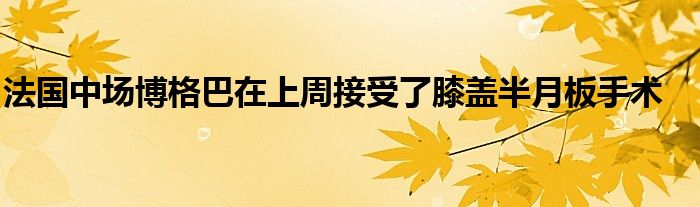 法国中场博格巴在上周接受了膝盖半月板手术